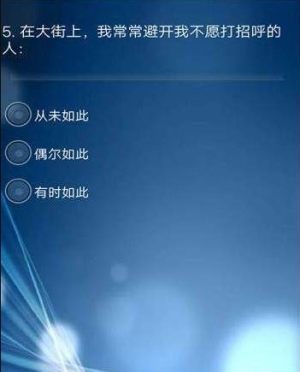 5. 在大街上，我常常避开我不愿打招呼的人：

从未如此

偶尔如此

有时如此